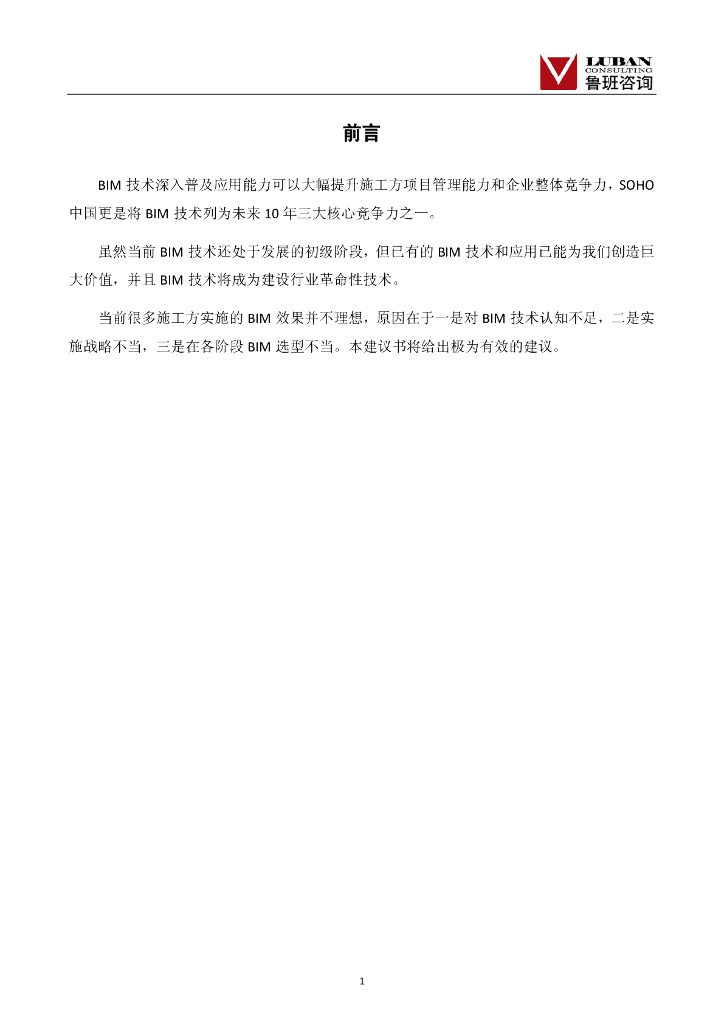 LUBAN
CONSULTING
鲁班咨询

前言

BIM 技术深入普及应用能力可以大幅提升施工方项目管理能力和企业整体竞争力，SOHO 中国更是将 BIM 技术列为未来 10 年三大核心竞争力之一。

虽然当前 BIM 技术还处于发展的初级阶段，但已有的 BIM 技术和应用已能为我们创造巨大价值，并且 BIM 技术将成为建设行业革命性技术。

当前很多施工方实施的 BIM 效果并不理想，原因在于一是对 BIM 技术认知不足，二是实施战略不当，三是在各阶段 BIM 选型不当。本建议书将给出极为有效的建议。

1